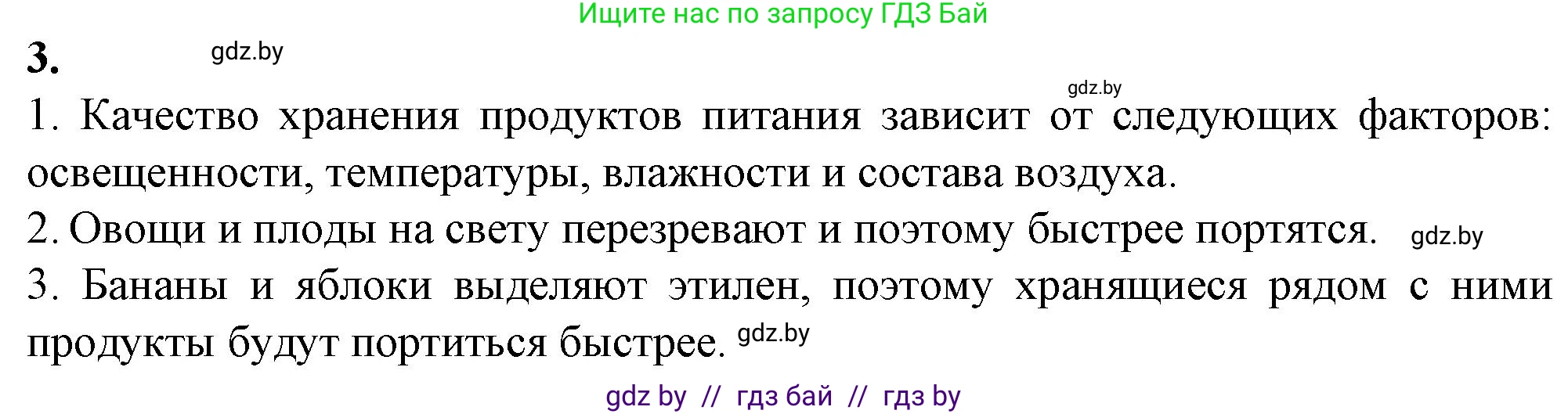 Ищите нас по запросу ГДЗ Бай

3. gdz.by

gdz.by

1. Качество хранения продуктов питания зависит от следующих факторов: освещенности, температуры, влажности и состава воздуха.

2. Овощи и плоды на свету перезревают и поэтому быстрее портятся. gdz.by

3. Бананы и яблоки выделяют этилен, поэтому хранящиеся рядом с ними продукты будут портиться быстрее. gdz.by

gdz by // гдз бай // гдз by